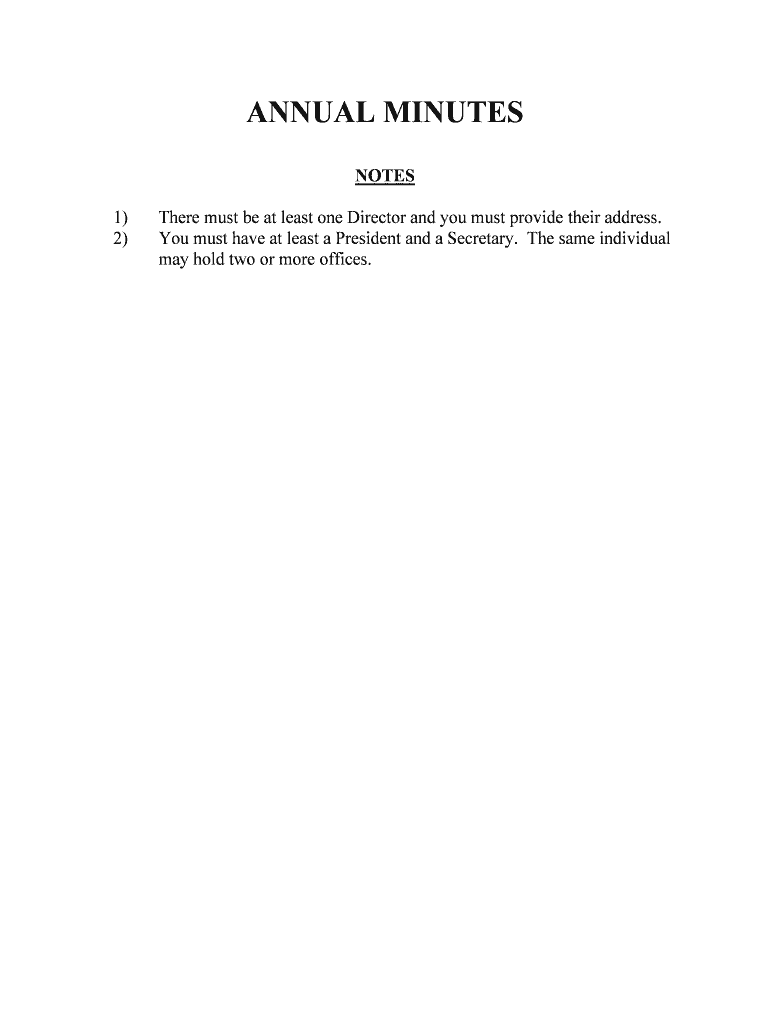 ANNUAL MINUTES

NOTES

1) There must be at least one Director and you must provide their address.
2) You must have at least a President and a Secretary. The same individual may hold two or more offices.